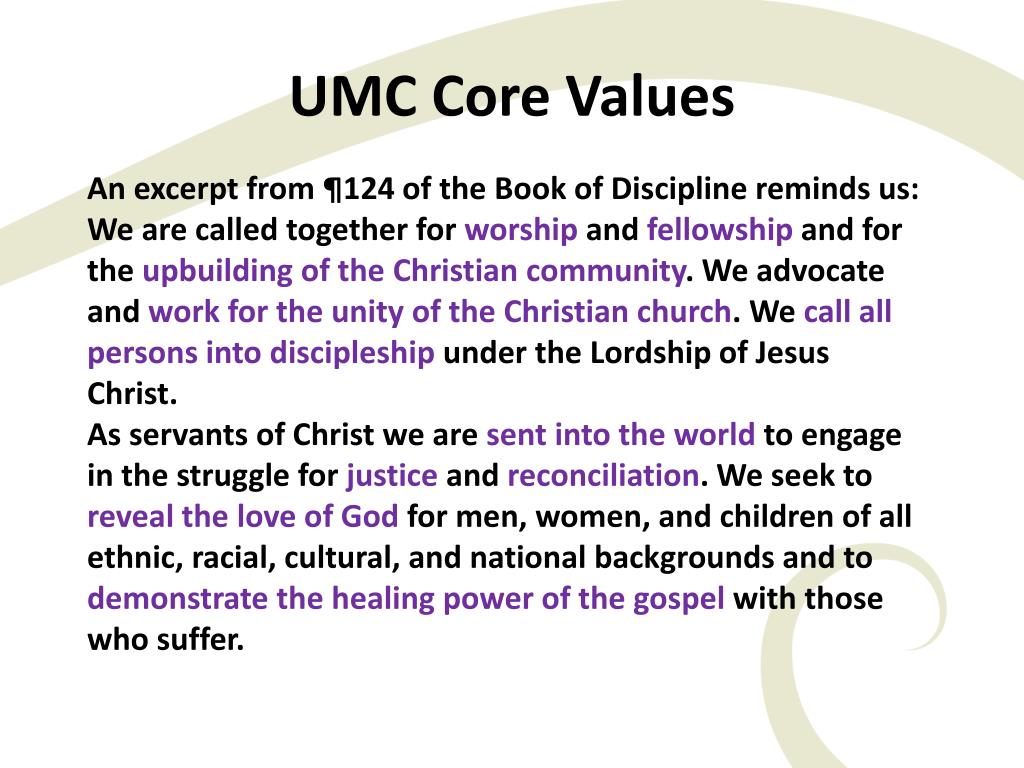 UMC Core Values

An excerpt from ¶124 of the Book of Discipline reminds us:
We are called together for worship and fellowship and for the upbuilding of the Christian community. We advocate and work for the unity of the Christian church. We call all persons into discipleship under the Lordship of Jesus Christ.
As servants of Christ we are sent into the world to engage in the struggle for justice and reconciliation. We seek to reveal the love of God for men, women, and children of all ethnic, racial, cultural, and national backgrounds and to demonstrate the healing power of the gospel with those who suffer.